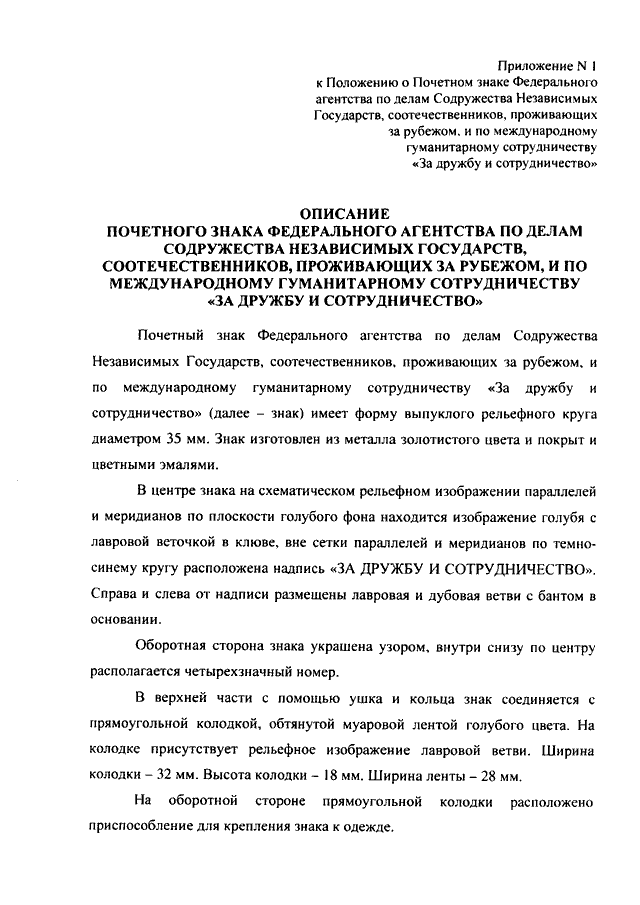 Приложение N 1
к Положению о Почетном знаке Федерального агентства по делам Содружества Независимых Государств, соотечественников, проживающих за рубежом, и по международному гуманитарному сотрудничеству «За дружбу и сотрудничество»

ОПИСАНИЕ
ПОЧЕТНОГО ЗНАКА ФЕДЕРАЛЬНОГО АГЕНТСТВА ПО ДЕЛАМ СОДРУЖЕСТВА НЕЗАВИСИМЫХ ГОСУДАРСТВ, СООТЕЧЕСТВЕННИКОВ, ПРОЖИВАЮЩИХ ЗА РУБЕЖОМ, И ПО МЕЖДУНАРОДНОМУ ГУМАНИТАРНОМУ СОТРУДНИЧЕСТВУ «ЗА ДРУЖБУ И СОТРУДНИЧЕСТВО»

Почетный знак Федерального агентства по делам Содружества Независимых Государств, соотечественников, проживающих за рубежом, и по международному гуманитарному сотрудничеству «За дружбу и сотрудничество» (далее – знак) имеет форму выпуклого рельефного круга диаметром 35 мм. Знак изготовлен из металла золотистого цвета и покрыт и цветными эмалями.

В центре знака на схематическом рельефном изображении параллелей и меридианов по плоскости голубого фона находится изображение голубя с лавровой веточкой в клюве, вне сетки параллелей и меридианов по темно-синему кругу расположена надпись «ЗА ДРУЖБУ И СОТРУДНИЧЕСТВО». Справа и слева от надписи размещены лавровая и дубовая ветви с бантом в основании.

Оборотная сторона знака украшена узором, внутри снизу по центру располагается четырехзначный номер.

В верхней части с помощью ушка и кольца знак соединяется с прямоугольной колодкой, обтянутой муаровой лентой голубого цвета. На колодке присутствует рельефное изображение лавровой ветви. Ширина колодки – 32 мм. Высота колодки – 18 мм. Ширина ленты – 28 мм.

На оборотной стороне прямоугольной колодки расположено приспособление для крепления знака к одежде.